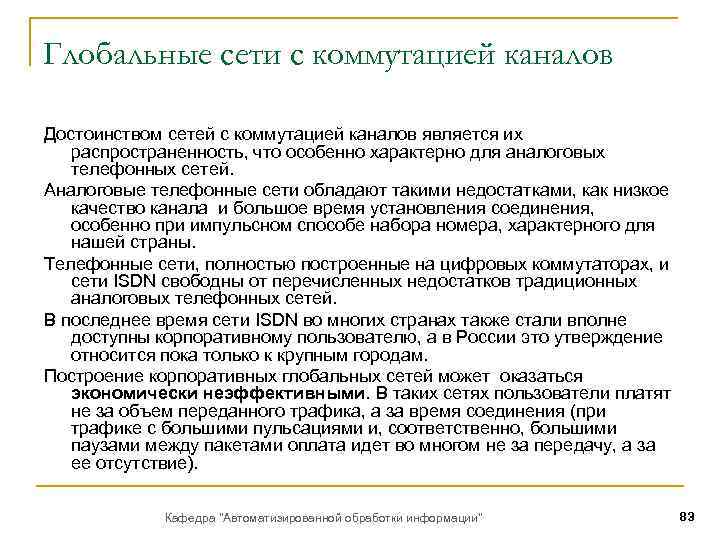 Глобальные сети с коммутацией каналов

Достоинством сетей с коммутацией каналов является их распространенность, что особенно характерно для аналоговых телефонных сетей.

Аналоговые телефонные сети обладают такими недостатками, как низкое качество канала и большое время установления соединения, особенно при импульсном способе набора номера, характерного для нашей страны.

Телефонные сети, полностью построенные на цифровых коммутаторах, и сети ISDN свободны от перечисленных недостатков традиционных аналоговых телефонных сетей.

В последнее время сети ISDN во многих странах также стали вполне доступны корпоративному пользователю, а в России это утверждение относится пока только к крупным городам.

Построение корпоративных глобальных сетей может оказаться экономически неэффективными. В таких сетях пользователи платят не за объем переданного трафика, а за время соединения (при трафике с большими пульсациями и, соответственно, большими паузами между пакетами оплата идет во многом не за передачу, а за ее отсутствие).

Кафедра "Автоматизированной обработки информации"

83